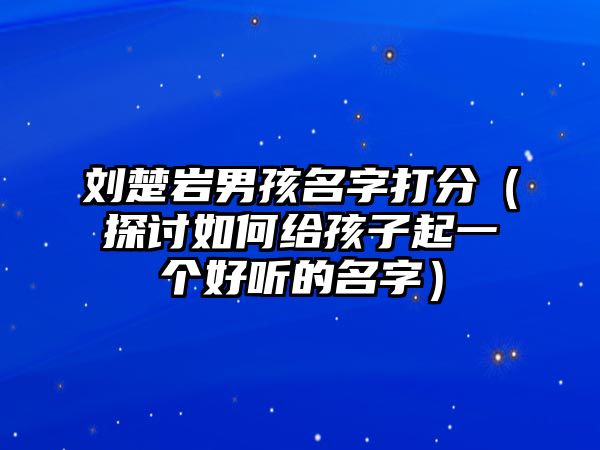 刘楚岩男孩名字打分（探讨如何给孩子起一个好听的名字）